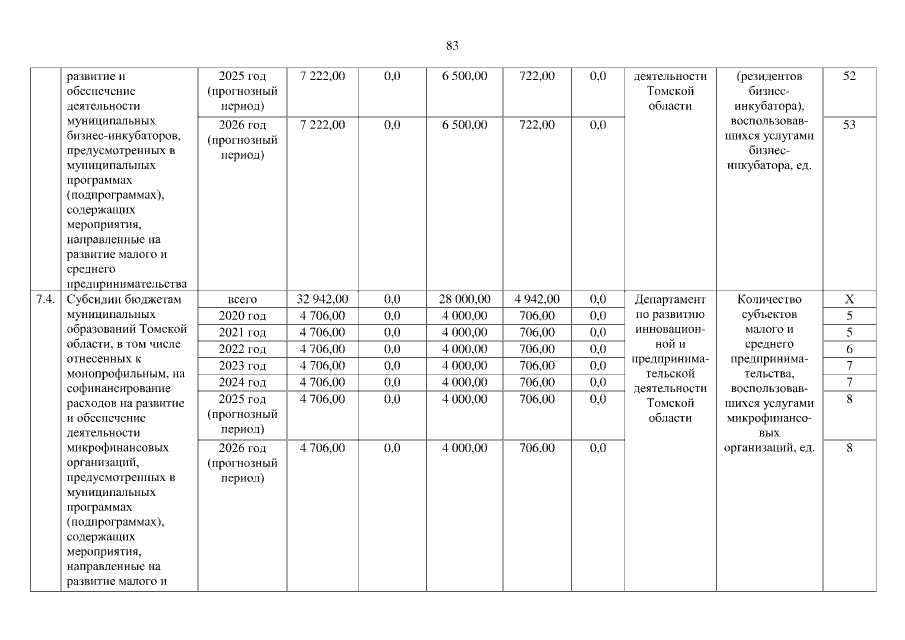 83

|  |  |  |  |  |  |  |  |  |  |  |
|---|---|---|---|---|---|---|---|---|---|---|
|  | развитие и обеспечение деятельности муниципальных бизнес-инкубаторов, предусмотренных в муниципальных программах (подпрограммах), содержащих мероприятия, направленные на развитие малого и среднего предпринимательства | 2025 год (прогнозный период) | 7 222,00 | 0,0 | 6 500,00 | 722,00 | 0,0 | деятельности Томской области | (резидентов бизнес-инкубатора), воспользовавшихся услугами бизнес-инкубатора, ед. | 52 |
|  |  | 2026 год (прогнозный период) | 7 222,00 | 0,0 | 6 500,00 | 722,00 | 0,0 |  |  | 53 |
| 7.4. | Субсидии бюджетам муниципальных образований Томской области, в том числе отнесенных к монопрофильным, на софинансирование расходов на развитие и обеспечение деятельности микрофинансовых организаций, предусмотренных в муниципальных программах (подпрограммах), содержащих мероприятия, направленные на развитие малого и | всего | 32 942,00 | 0,0 | 28 000,00 | 4 942,00 | 0,0 | Департамент по развитию инновационной и предпринимательской деятельности Томской области | Количество субъектов малого и среднего предпринимательства, воспользовавшихся услугами микрофинансовых организаций, ед. | X |
|  |  | 2020 год | 4 706,00 | 0,0 | 4 000,00 | 706,00 | 0,0 |  |  | 5 |
|  |  | 2021 год | 4 706,00 | 0,0 | 4 000,00 | 706,00 | 0,0 |  |  | 5 |
|  |  | 2022 год | 4 706,00 | 0,0 | 4 000,00 | 706,00 | 0,0 |  |  | 6 |
|  |  | 2023 год | 4 706,00 | 0,0 | 4 000,00 | 706,00 | 0,0 |  |  | 7 |
|  |  | 2024 год | 4 706,00 | 0,0 | 4 000,00 | 706,00 | 0,0 |  |  | 7 |
|  |  | 2025 год (прогнозный период) | 4 706,00 | 0,0 | 4 000,00 | 706,00 | 0,0 |  |  | 8 |
|  |  | 2026 год (прогнозный период) | 4 706,00 | 0,0 | 4 000,00 | 706,00 | 0,0 |  |  | 8 |